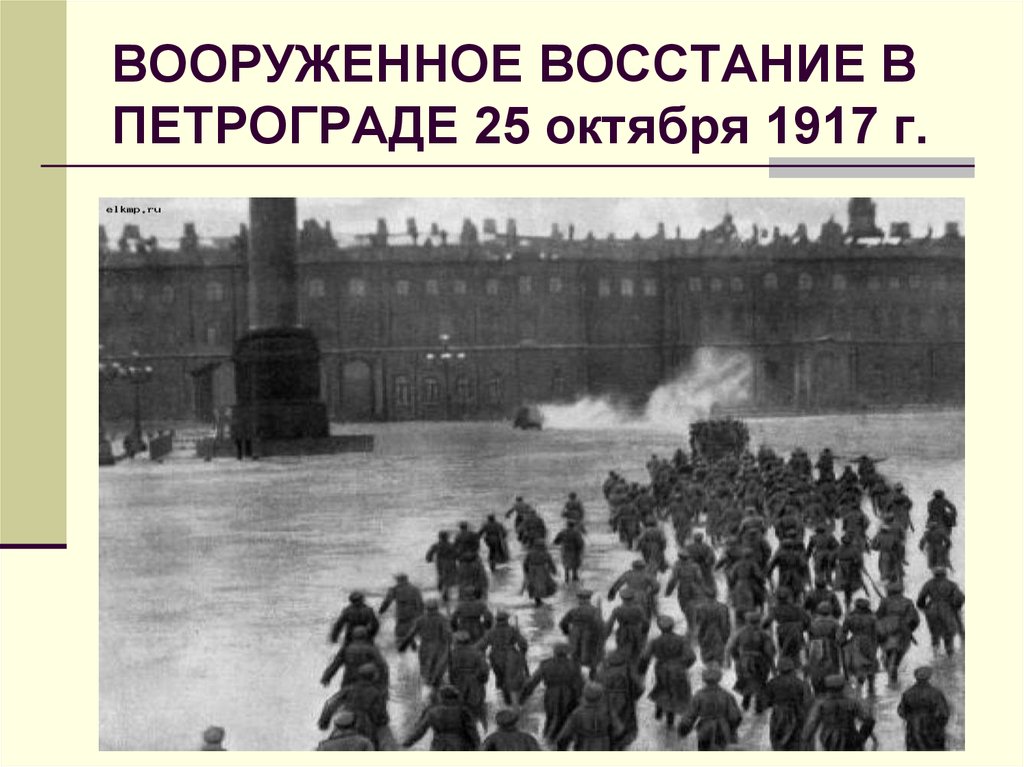 ВООРУЖЕННОЕ ВОССТАНИЕ В ПЕТРОГРАДЕ 25 октября 1917 г.

elkmp.ru